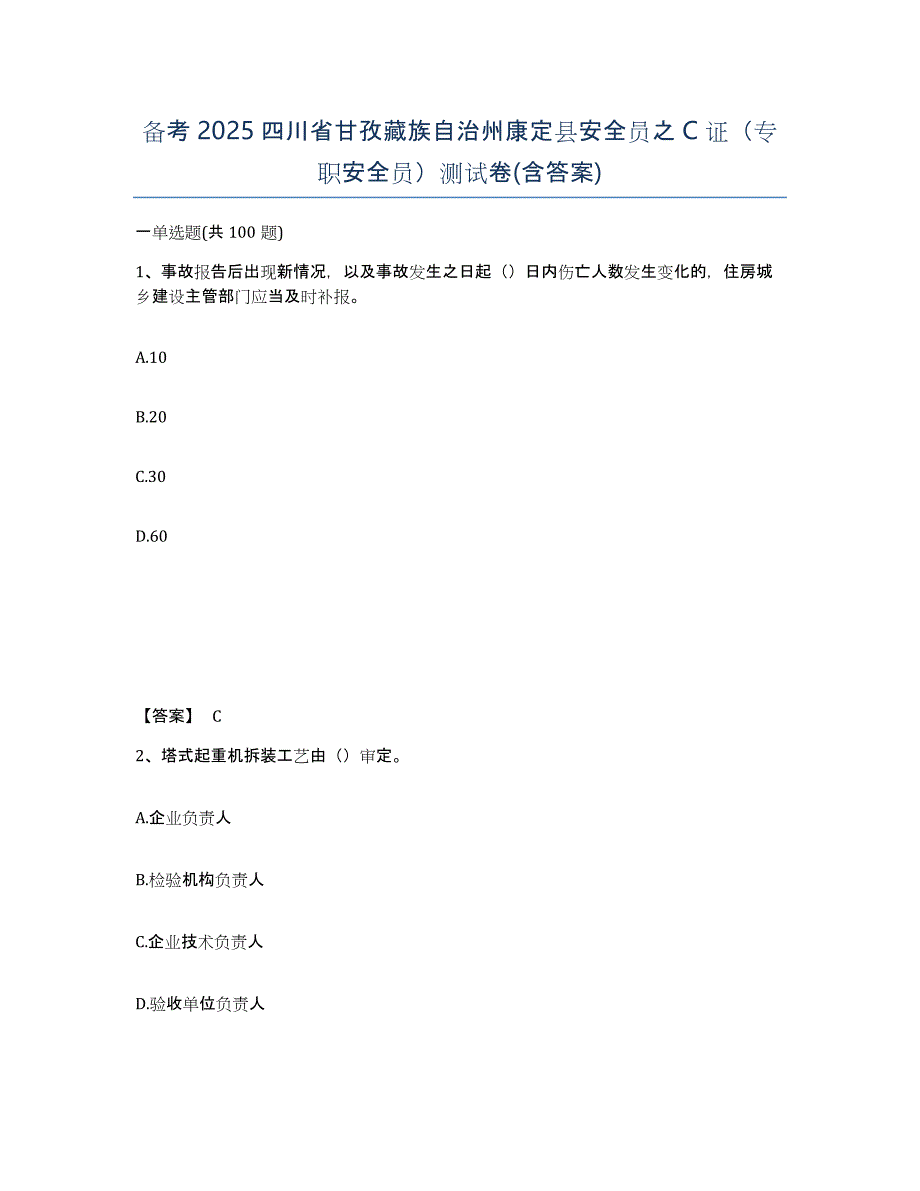 备考 2025 四川省甘孜藏族自治州康定县安全员之 C 证（专职安全员）测试卷(含答案)

一单选题(共 100 题)

1、事故报告后出现新情况，以及事故发生之日起（）日内伤亡人数发生变化的，住房城乡建设主管部门应当及时补报。

A.10

B.20

C.30

D.60

【答案】 C

2、塔式起重机拆装工艺由（）审定。

A.企业负责人

B.检验机构负责人

C.企业技术负责人

D.验收单位负责人